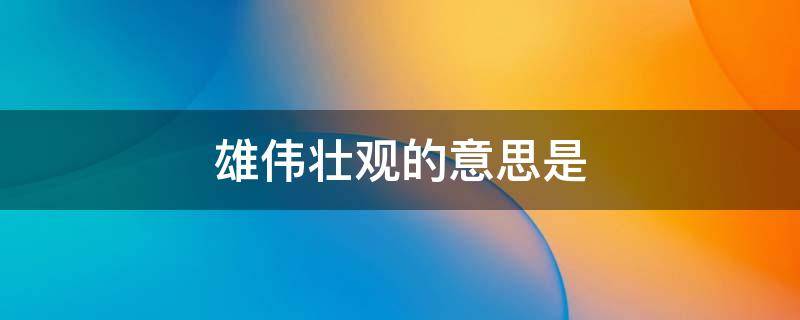 雄伟壮观的意思是